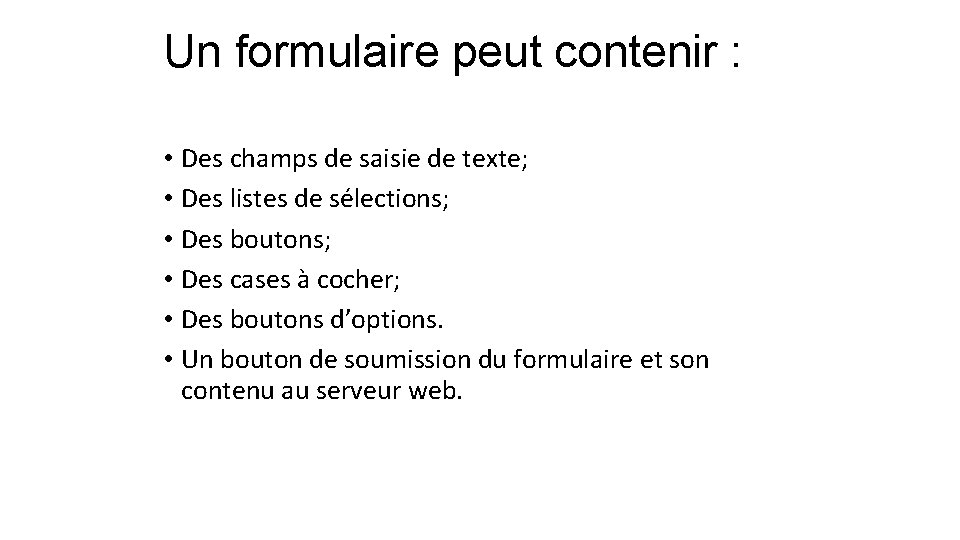 Un formulaire peut contenir :

• Des champs de saisie de texte;
• Des listes de sélections;
• Des boutons;
• Des cases à cocher;
• Des boutons d’options.
• Un bouton de soumission du formulaire et son contenu au serveur web.